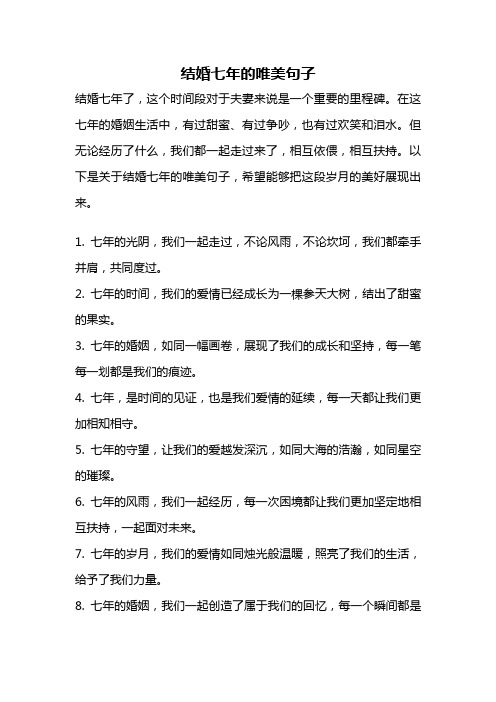 结婚七年的唯美句子

结婚七年了，这个时间段对于夫妻来说是一个重要的里程碑。在这七年的婚姻生活中，有过甜蜜、有过争吵，也有过欢笑和泪水。但无论经历了什么，我们都一起走过来了，相互依偎，相互扶持。以下是关于结婚七年的唯美句子，希望能够把这段岁月的美好展现出来。

1. 七年的光阴，我们一起走过，不论风雨，不论坎坷，我们都牵手并肩，共同度过。

2. 七年的时间，我们的爱情已经成长为一棵参天大树，结出了甜蜜的果实。

3. 七年的婚姻，如同一幅画卷，展现了我们的成长和坚持，每一笔每一划都是我们的痕迹。

4. 七年，是时间的见证，也是我们爱情的延续，每一天都让我们更加相知相守。

5. 七年的守望，让我们的爱越发深沉，如同大海的浩瀚，如同星空的璀璨。

6. 七年的风雨，我们一起经历，每一次困境都让我们更加坚定地相互扶持，一起面对未来。

7. 七年的岁月，我们的爱情如同烛光般温暖，照亮了我们的生活，给予了我们力量。

8. 七年的婚姻，我们一起创造了属于我们的回忆，每一个瞬间都是